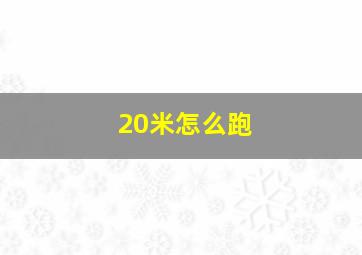 20米怎么跑